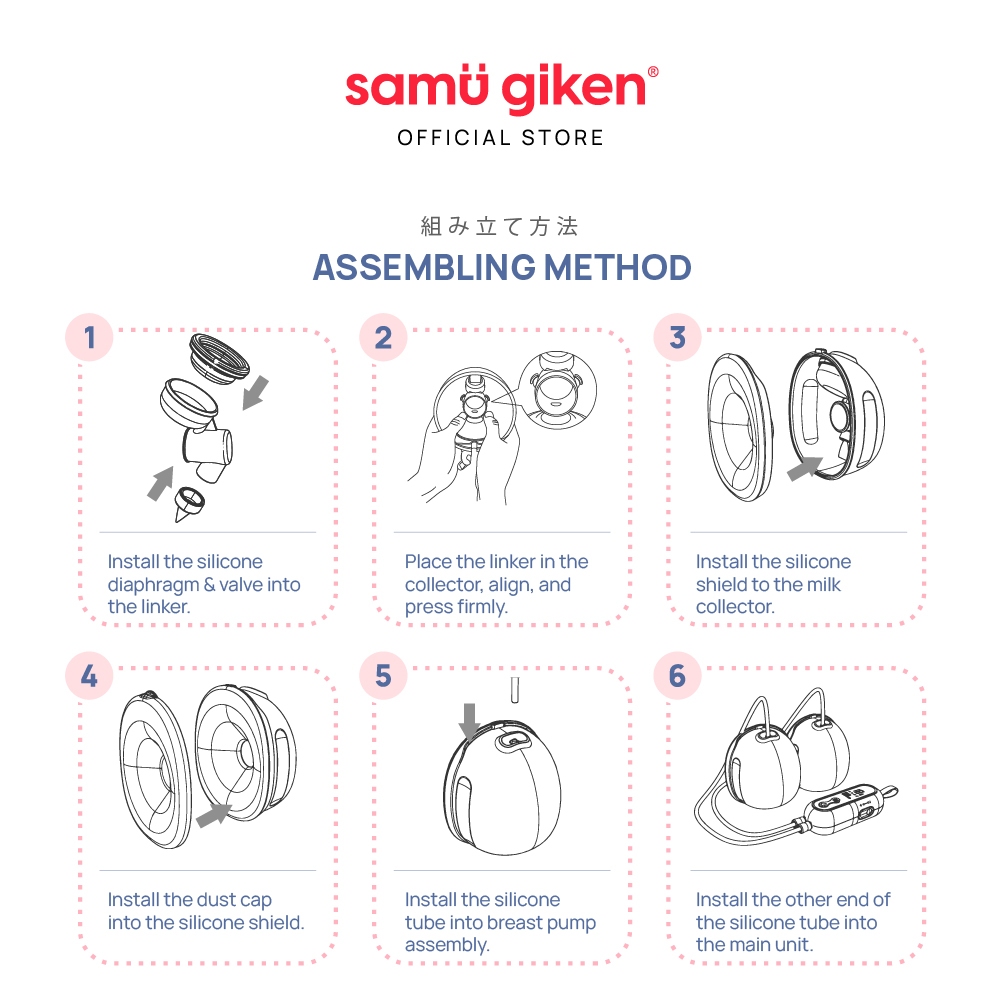 samü giken®
OFFICIAL STORE

組み立て方法
ASSEMBLING METHOD

1
Install the silicone diaphragm & valve into the linker.

2
Place the linker in the collector, align, and press firmly.

3
Install the silicone shield to the milk collector.

4
Install the dust cap into the silicone shield.

5
Install the silicone tube into breast pump assembly.

6
Install the other end of the silicone tube into the main unit.